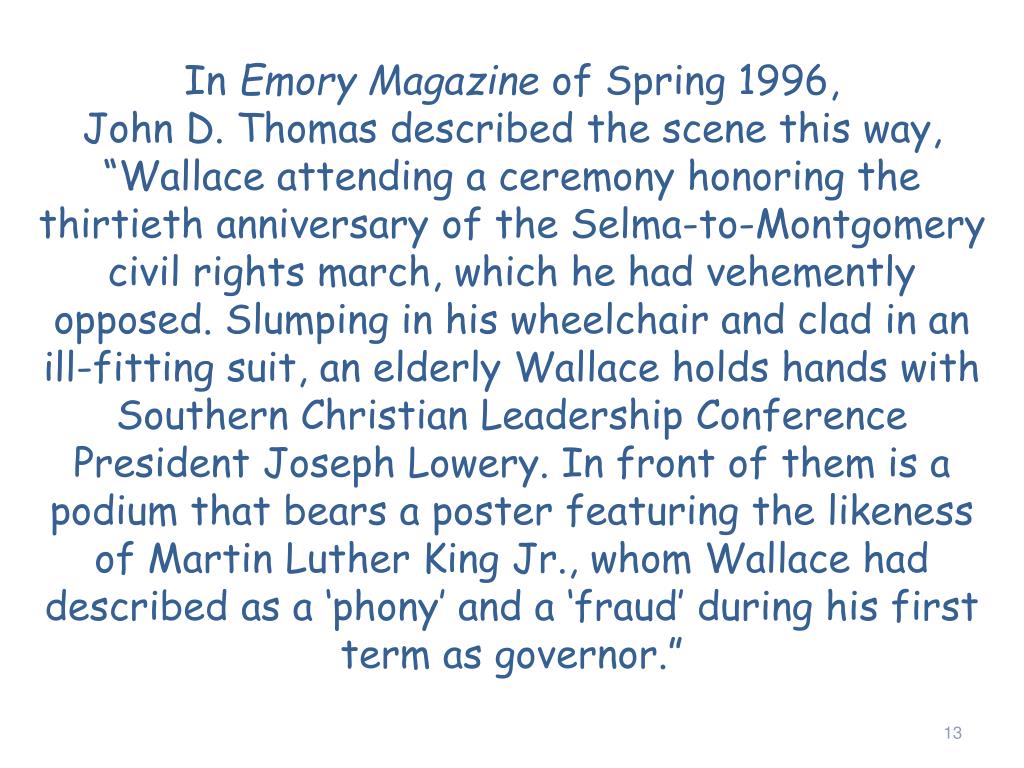 In Emory Magazine of Spring 1996,
John D. Thomas described the scene this way, “Wallace attending a ceremony honoring the thirtieth anniversary of the Selma-to-Montgomery civil rights march, which he had vehemently opposed. Slumping in his wheelchair and clad in an ill-fitting suit, an elderly Wallace holds hands with Southern Christian Leadership Conference President Joseph Lowery. In front of them is a podium that bears a poster featuring the likeness of Martin Luther King Jr., whom Wallace had described as a ‘phony’ and a ‘fraud’ during his first term as governor.”

13